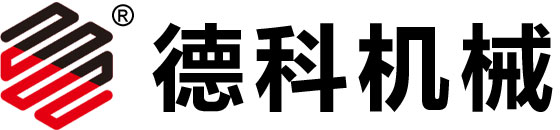 ®
德科机械